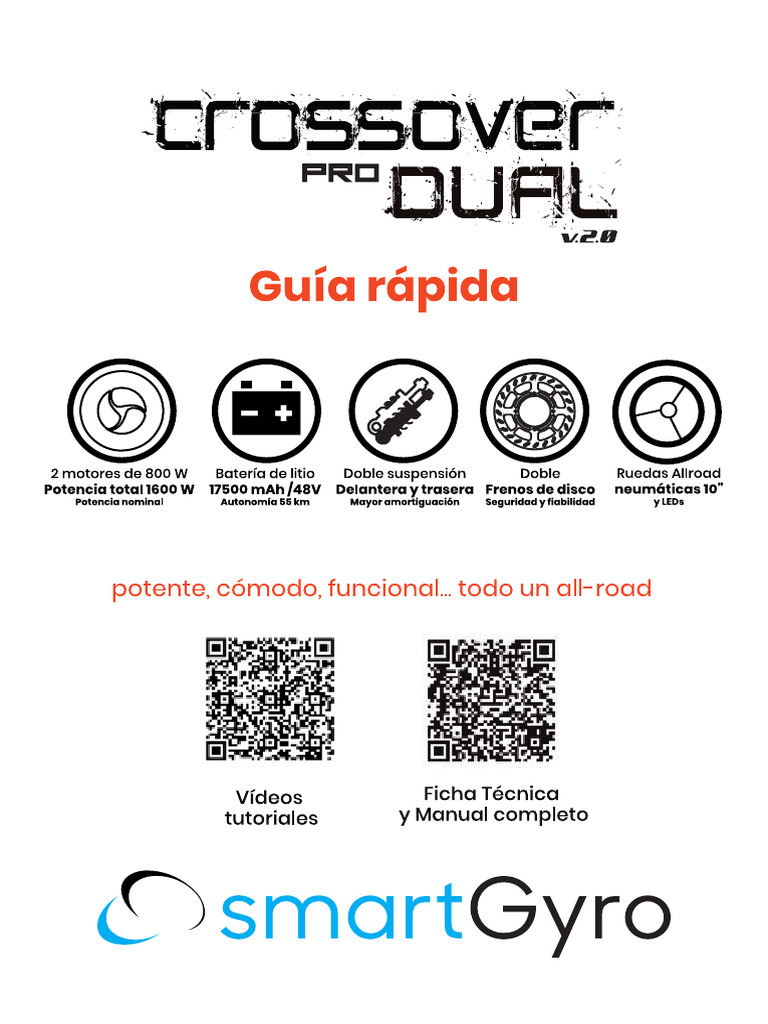 crossover PRO DUAL v.2.0

Guía rápida

2 motores de 800 W
Potencia total 1600 W
Potencia nominal

Batería de litio
17500 mAh /48V
Autonomía 55 km

Doble suspensión
Delantera y trasera
Mayor amortiguación

Doble
Frenos de disco
Seguridad y fiabilidad

Ruedas Allroad
neumáticas 10"
y LEDs

potente, cómodo, funcional... todo un all-road

Vídeos tutoriales

Ficha Técnica y Manual completo

smartGyro